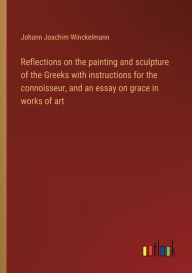 Johann Joachim Winckelmann

Reflections on the painting and sculpture of the Greeks with instructions for the connoisseur, and an essay on grace in works of art

outlook